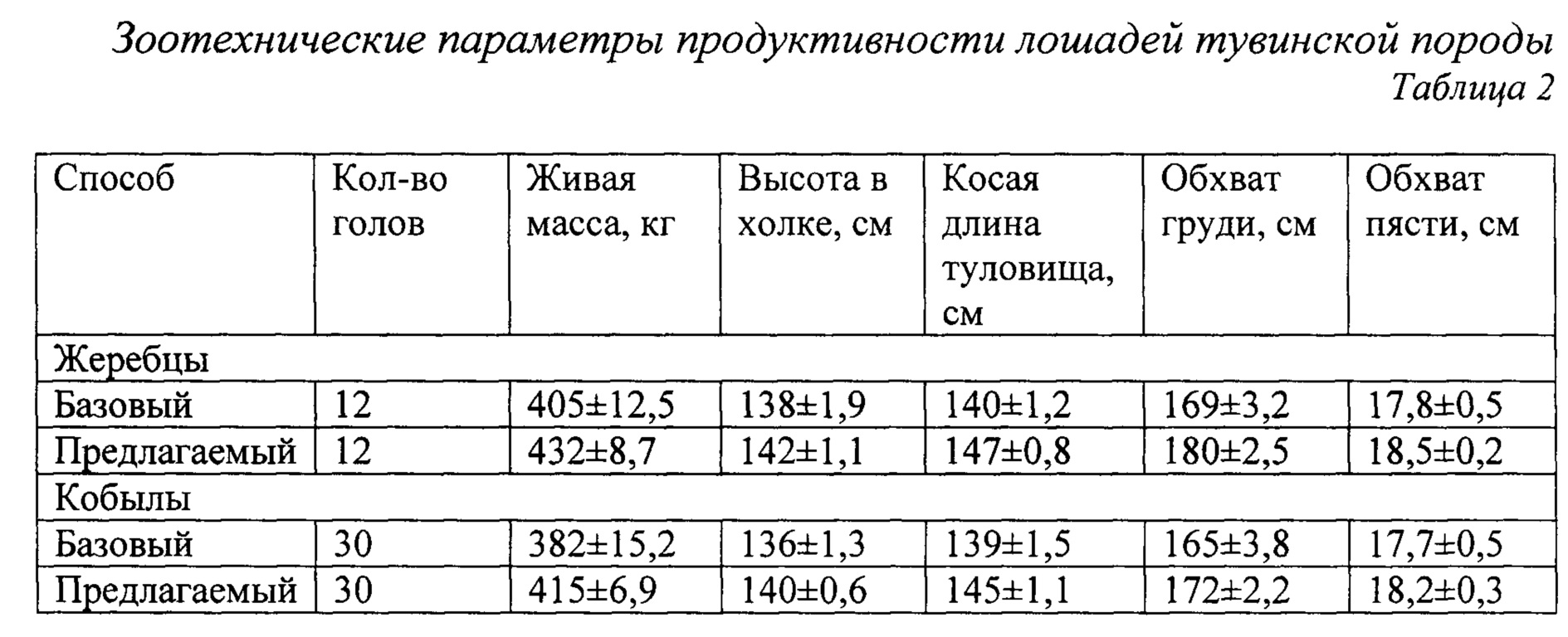 Зоотехнические параметры продуктивности лошадей тувинской породы

Таблица 2

| Способ | Кол-во голов | Живая масса, кг | Высота в холке, см | Косая длина туловища, см | Обхват груди, см | Обхват пясти, см |
|---|---|---|---|---|---|---|
| Жеребцы | | | | | | |
| Базовый | 12 | 405±12,5 | 138±1,9 | 140±1,2 | 169±3,2 | 17,8±0,5 |
| Предлагаемый | 12 | 432±8,7 | 142±1,1 | 147±0,8 | 180±2,5 | 18,5±0,2 |
| Кобылы | | | | | | |
| Базовый | 30 | 382±15,2 | 136±1,3 | 139±1,5 | 165±3,8 | 17,7±0,5 |
| Предлагаемый | 30 | 415±6,9 | 140±0,6 | 145±1,1 | 172±2,2 | 18,2±0,3 |